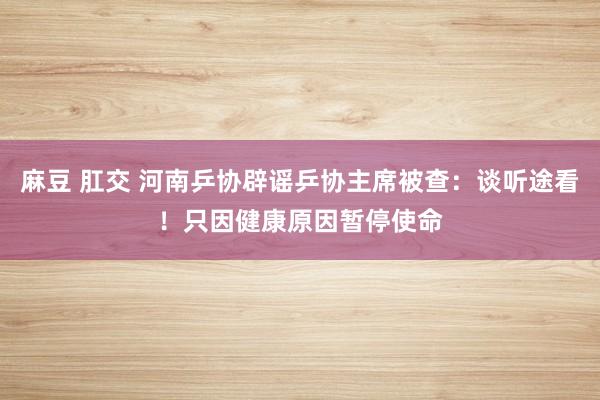 麻豆 肛交 河南乒协辟谣乒协主席被查：谈听途看！只因健康原因暂停使命